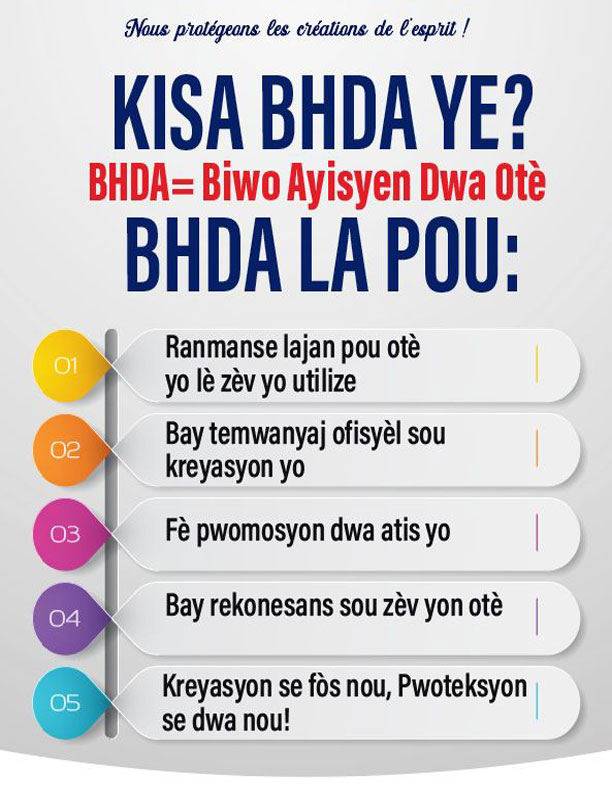 Nous protégeons les créations de l'esprit !

KISA BHDA YE?

BHDA= Biwo Ayisyen Dwa Otè

BHDA LA POU:

01 Ranmanse lajan pou otè yo lè zèv yo utilize

02 Bay temwanyaj ofisyèl sou kreyasyon yo

03 Fè pwomosyon dwa atis yo

04 Bay rekonesans sou zèv yon otè

05 Kreyasyon se fòs nou, Pwoteksyon se dwa nou!